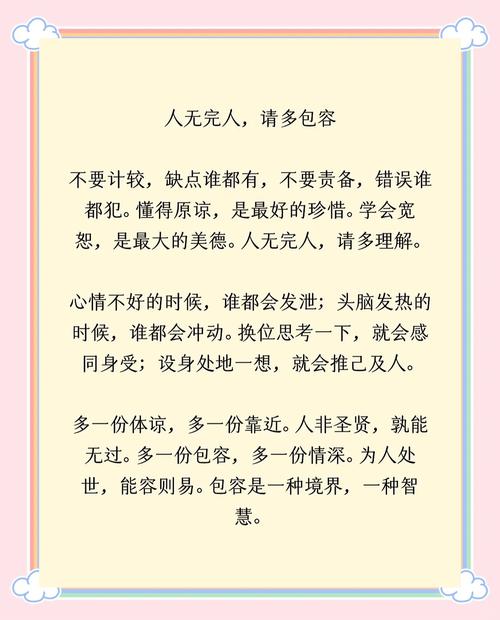 人无完人，请多包容

不要计较，缺点谁都有，不要责备，错误谁都犯。懂得原谅，是最好的珍惜。学会宽恕，是最大的美德。人无完人，请多理解。

心情不好的时候，谁都会发泄；头脑发热的时候，谁都会冲动。换位思考一下，就会感同身受；设身处地一想，就会推己及人。

多一份体谅，多一份靠近。人非圣贤，孰能无过。多一份包容，多一份情深。为人处世，能容则易。包容是一种境界，一种智慧。